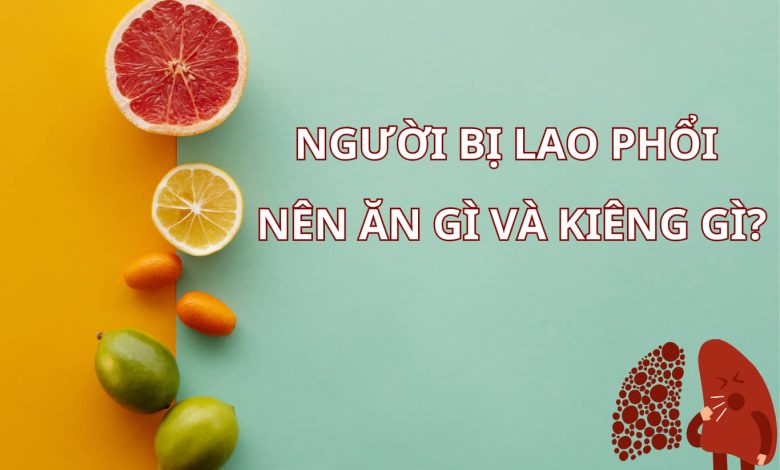 NGƯỜI BỊ LAO PHỔI
NÊN ĂN GÌ VÀ KIÊNG GÌ?